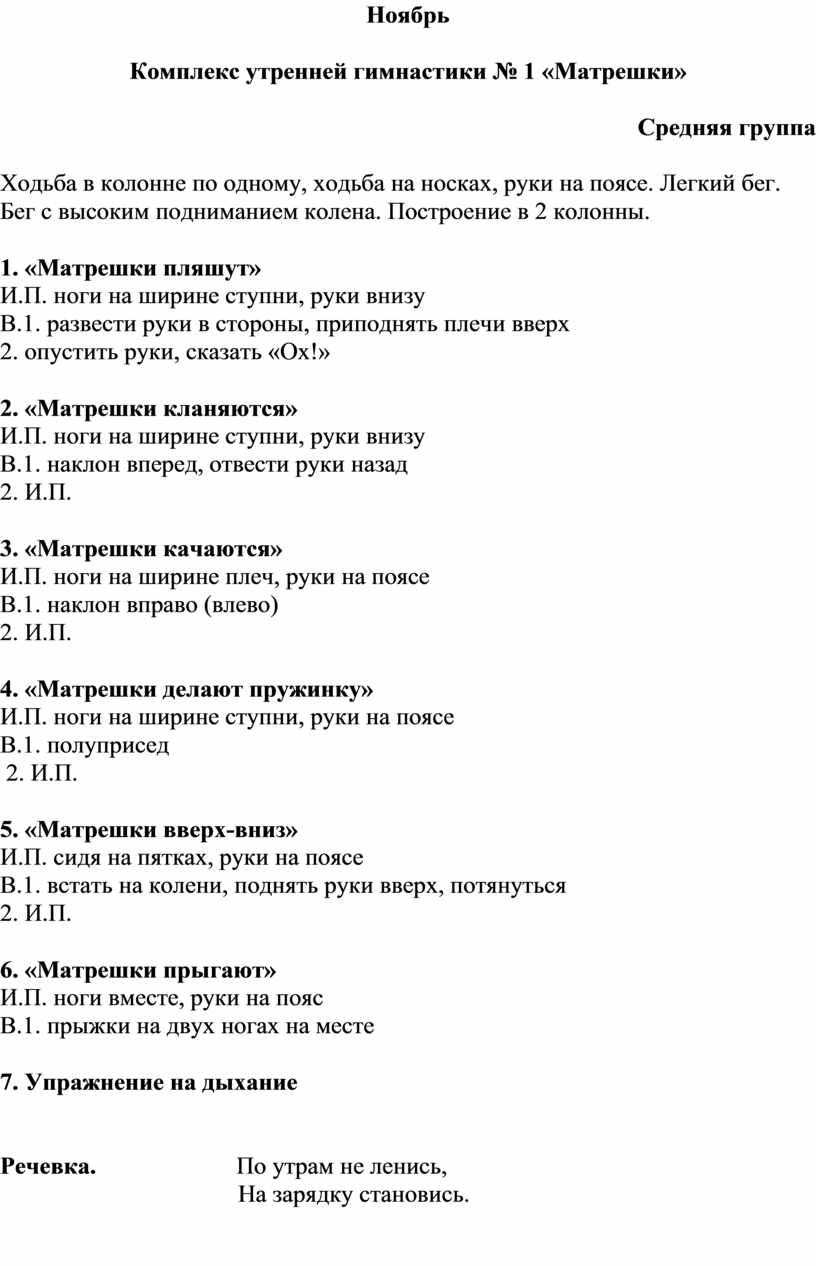 Ноябрь

Комплекс утренней гимнастики № 1 «Матрешки»

Средняя группа

Ходьба в колонне по одному, ходьба на носках, руки на поясе. Легкий бег. Бег с высоким подниманием колена. Построение в 2 колонны.

1. «Матрешки пляшут»
И.П. ноги на ширине ступни, руки внизу
В.1. развести руки в стороны, приподнять плечи вверх
2. опустить руки, сказать «Ох!»

2. «Матрешки кланяются»
И.П. ноги на ширине ступни, руки внизу
В.1. наклон вперед, отвести руки назад
2. И.П.

3. «Матрешки качаются»
И.П. ноги на ширине плеч, руки на поясе
В.1. наклон вправо (влево)
2. И.П.

4. «Матрешки делают пружинку»
И.П. ноги на ширине ступни, руки на поясе
В.1. полуприсед
2. И.П.

5. «Матрешки вверх-вниз»
И.П. сидя на пятках, руки на поясе
В.1. встать на колени, поднять руки вверх, потянуться
2. И.П.

6. «Матрешки прыгают»
И.П. ноги вместе, руки на пояс
В.1. прыжки на двух ногах на месте

7. Упражнение на дыхание

Речевка. По утрам не ленись,
На зарядку становись.